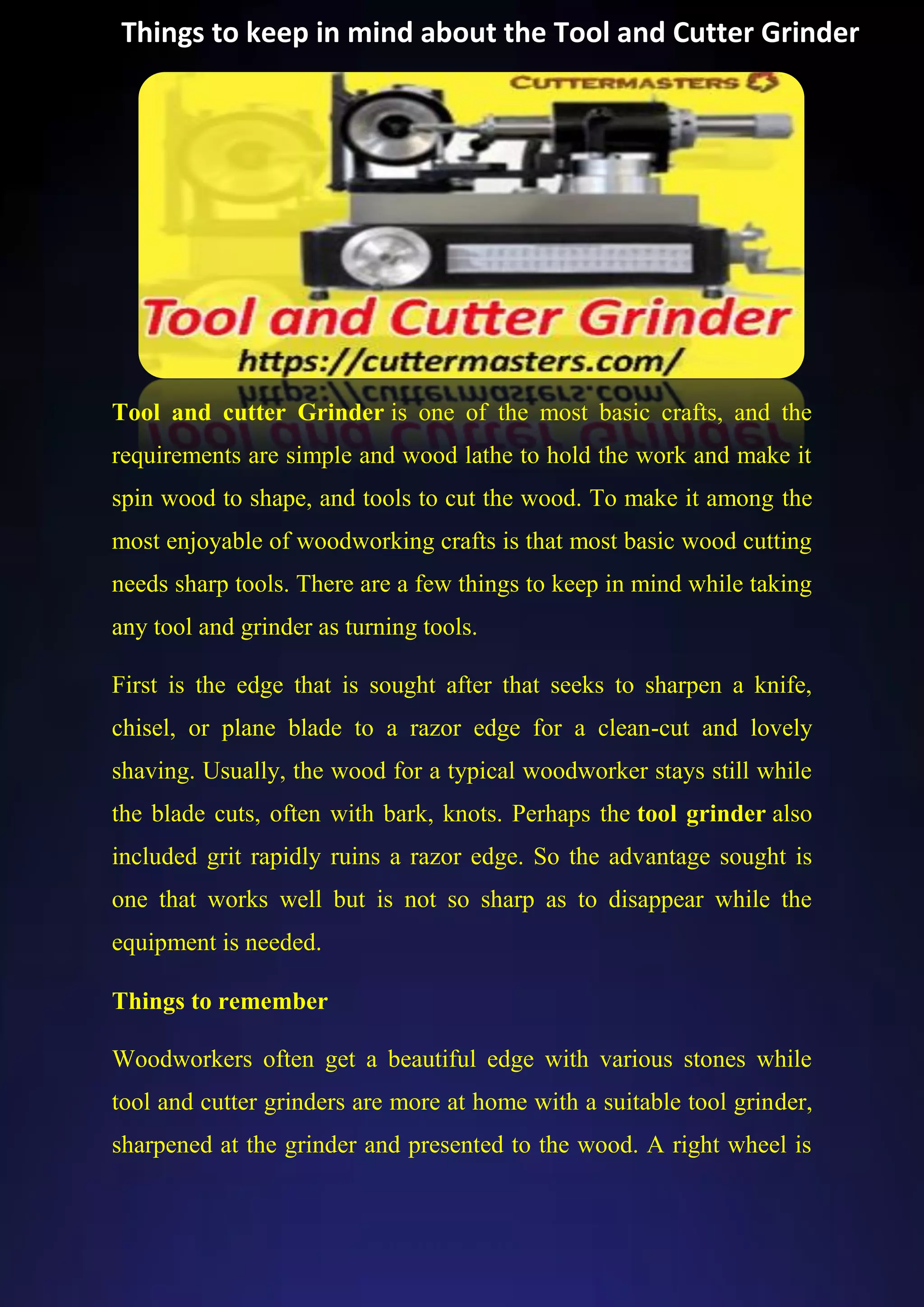 Things to keep in mind about the Tool and Cutter Grinder

CUTTERMASTERS

Tool and Cutter Grinder

https://cuttermasters.com/

Tool and cutter Grinder is one of the most basic crafts, and the requirements are simple and wood lathe to hold the work and make it spin wood to shape, and tools to cut the wood. To make it among the most enjoyable of woodworking crafts is that most basic wood cutting needs sharp tools. There are a few things to keep in mind while taking any tool and grinder as turning tools.

First is the edge that is sought after that seeks to sharpen a knife, chisel, or plane blade to a razor edge for a clean-cut and lovely shaving. Usually, the wood for a typical woodworker stays still while the blade cuts, often with bark, knots. Perhaps the tool grinder also included grit rapidly ruins a razor edge. So the advantage sought is one that works well but is not so sharp as to disappear while the equipment is needed.

Things to remember

Woodworkers often get a beautiful edge with various stones while tool and cutter grinders are more at home with a suitable tool grinder, sharpened at the grinder and presented to the wood. A right wheel is